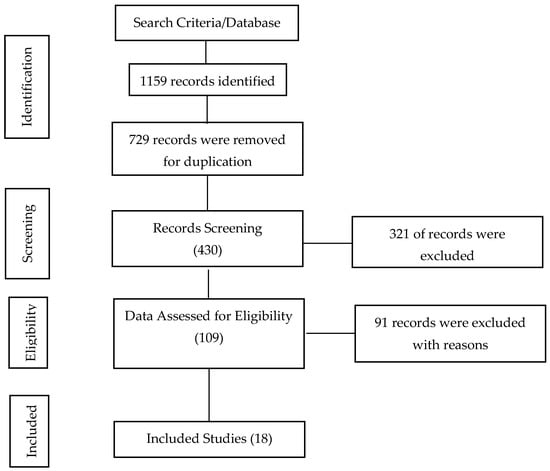 Identification

Search Criteria/Database

1159 records identified

729 records were removed for duplication

Screening

Records Screening (430)

321 of records were excluded

Eligibility

Data Assessed for Eligibility (109)

91 records were excluded with reasons

Included

Included Studies (18)